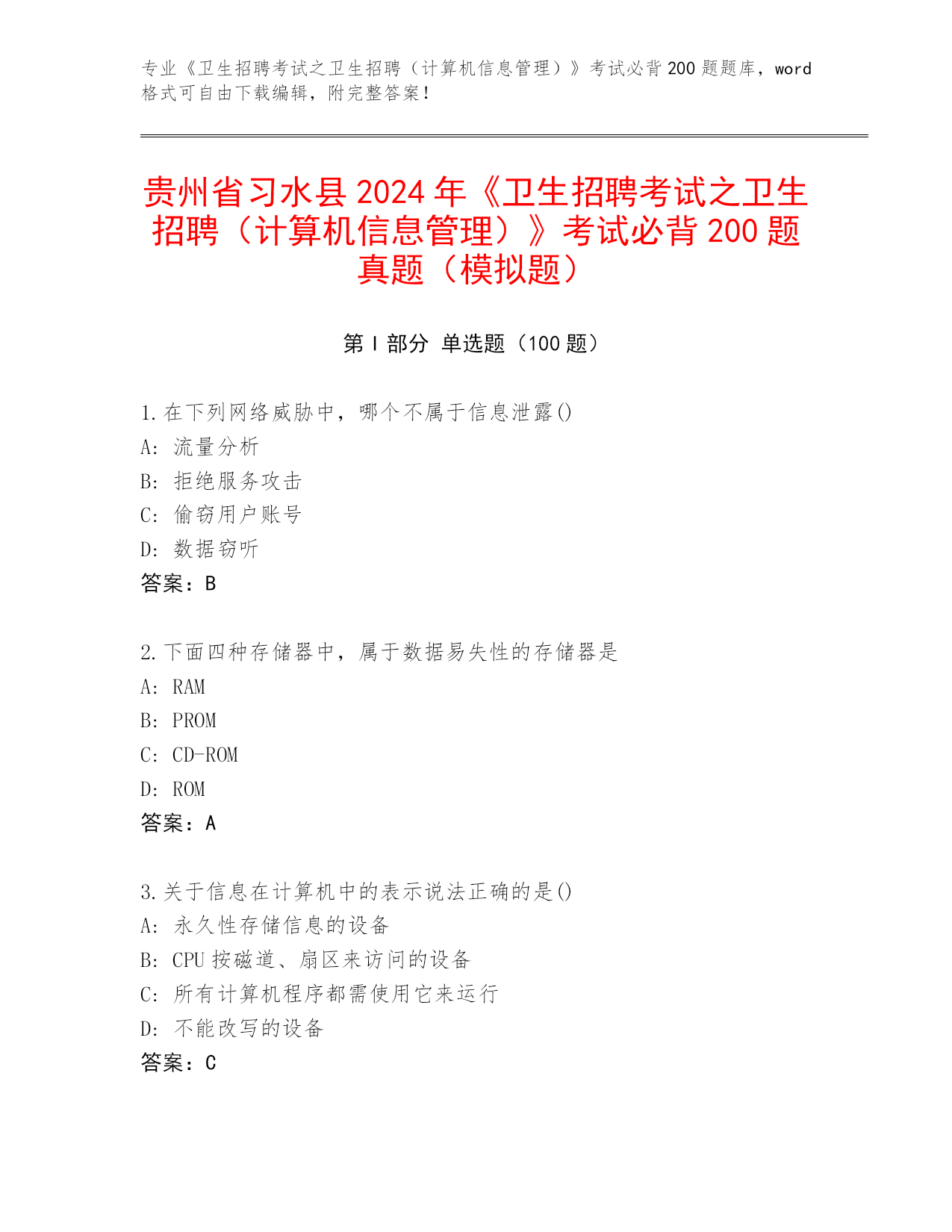 专业《卫生招聘考试之卫生招聘（计算机信息管理）》考试必背200题题库，word格式可自由下载编辑，附完整答案！

贵州省习水县2024年《卫生招聘考试之卫生招聘（计算机信息管理）》考试必背200题真题（模拟题）

第Ⅰ部分 单选题（100题）

1.在下列网络威胁中，哪个不属于信息泄露()
A: 流量分析
B: 拒绝服务攻击
C: 偷窃用户账号
D: 数据窃听
答案：B

2.下面四种存储器中，属于数据易失性的存储器是
A: RAM
B: PROM
C: CD-ROM
D: ROM
答案：A

3.关于信息在计算机中的表示说法正确的是()
A: 永久性存储信息的设备
B: CPU按磁道、扇区来访问的设备
C: 所有计算机程序都需使用它来运行
D: 不能改写的设备
答案：C